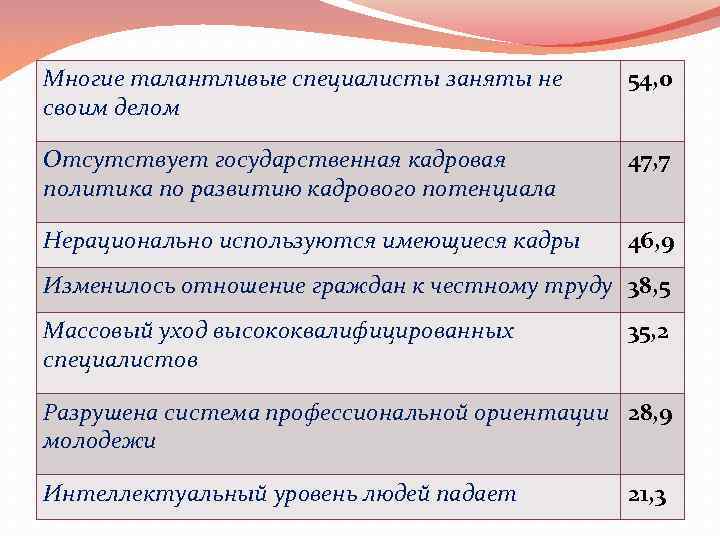 | | |
|---|---|
| Многие талантливые специалисты заняты не своим делом | 54,0 |
| Отсутствует государственная кадровая политика по развитию кадрового потенциала | 47,7 |
| Нерационально используются имеющиеся кадры | 46,9 |
| Изменилось отношение граждан к честному труду | 38,5 |
| Массовый уход высококвалифицированных специалистов | 35,2 |
| Разрушена система профессиональной ориентации молодежи | 28,9 |
| Интеллектуальный уровень людей падает | 21,3 |